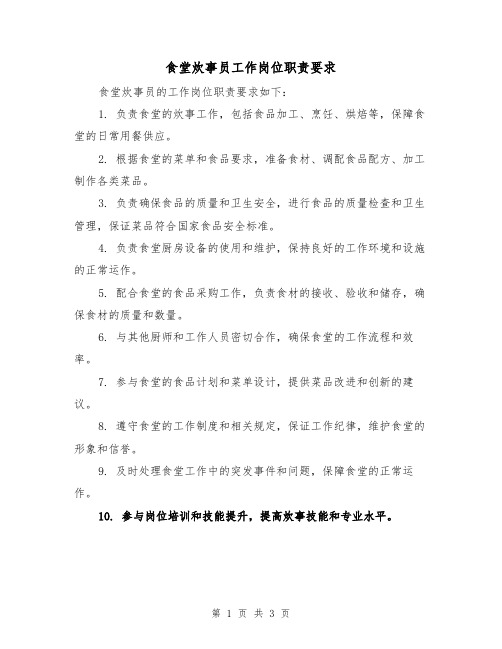 食堂炊事员工作岗位职责要求

食堂炊事员的工作岗位职责要求如下：

1. 负责食堂的炊事工作，包括食品加工、烹饪、烘焙等，保障食堂的日常用餐供应。

2. 根据食堂的菜单和食品要求，准备食材、调配食品配方、加工制作各类菜品。

3. 负责确保食品的质量和卫生安全，进行食品的质量检查和卫生管理，保证菜品符合国家食品安全标准。

4. 负责食堂厨房设备的使用和维护，保持良好的工作环境和设施的正常运作。

5. 配合食堂的食品采购工作，负责食材的接收、验收和储存，确保食材的质量和数量。

6. 与其他厨师和工作人员密切合作，确保食堂的工作流程和效率。

7. 参与食堂的食品计划和菜单设计，提供菜品改进和创新的建议。

8. 遵守食堂的工作制度和相关规定，保证工作纪律，维护食堂的形象和信誉。

9. 及时处理食堂工作中的突发事件和问题，保障食堂的正常运作。

10. 参与岗位培训和技能提升，提高炊事技能和专业水平。

第 1 页 共 3 页